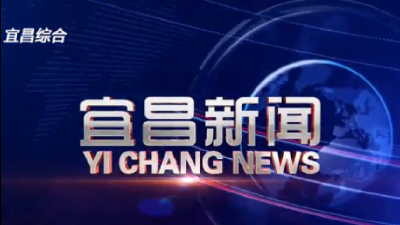 宜昌综合

宜昌新闻
YI CHANG NEWS